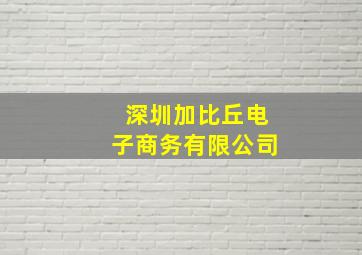 深圳加比丘电子商务有限公司